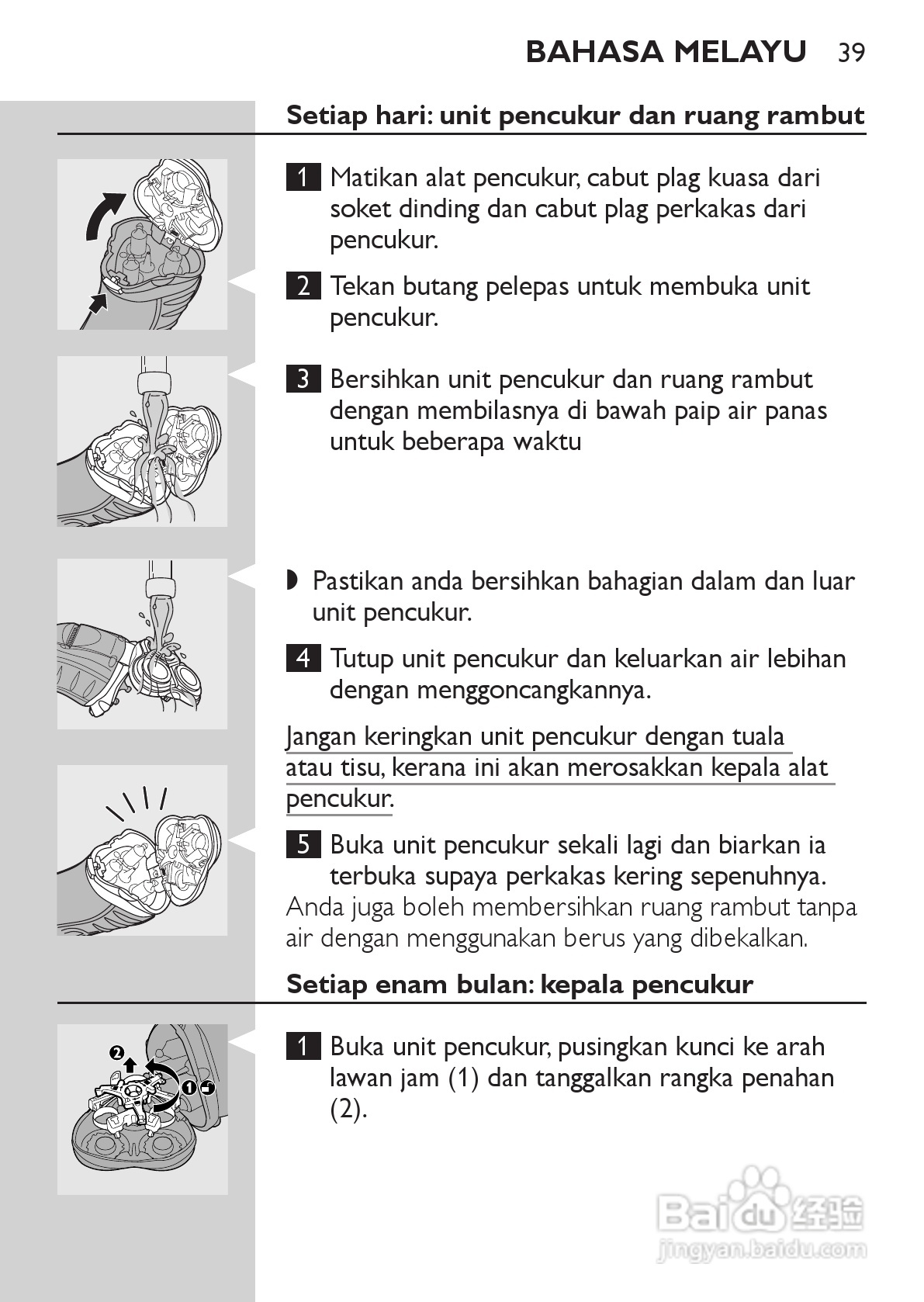 BAHASA MELAYU 39

Setiap hari: unit pencukur dan ruang rambut

1 Matikan alat pencukur, cabut plag kuasa dari soket dinding dan cabut plag perkakas dari pencukur.

2 Tekan butang pelepas untuk membuka unit pencukur.

3 Bersihkan unit pencukur dan ruang rambut dengan membilasnya di bawah paip air panas untuk beberapa waktu

◗ Pastikan anda bersihkan bahagian dalam dan luar unit pencukur.

4 Tutup unit pencukur dan keluarkan air lebihan dengan menggoncangkannya.

Jangan keringkan unit pencukur dengan tuala atau tisu, kerana ini akan merosakkan kepala alat pencukur.

5 Buka unit pencukur sekali lagi dan biarkan ia terbuka supaya perkakas kering sepenuhnya.

Anda juga boleh membersihkan ruang rambut tanpa air dengan menggunakan berus yang dibekalkan.

Setiap enam bulan: kepala pencukur

2 1

1 Buka unit pencukur, pusingkan kunci ke arah lawan jam (1) dan tanggalkan rangka penahan (2).

Baidu 经验
jingyan.baidu.com